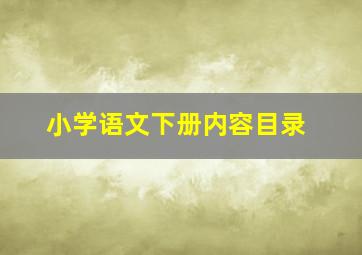 小学语文下册内容目录